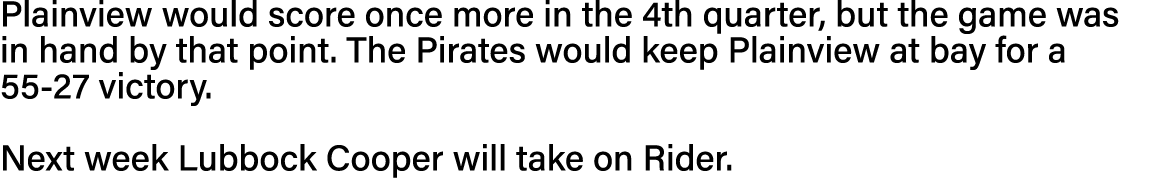 Plainview would score once more in the 4th quarter, but the game was in hand by that point. The Pirates would keep Plainview at bay for a 55-27 victory.

Next week Lubbock Cooper will take on Rider.